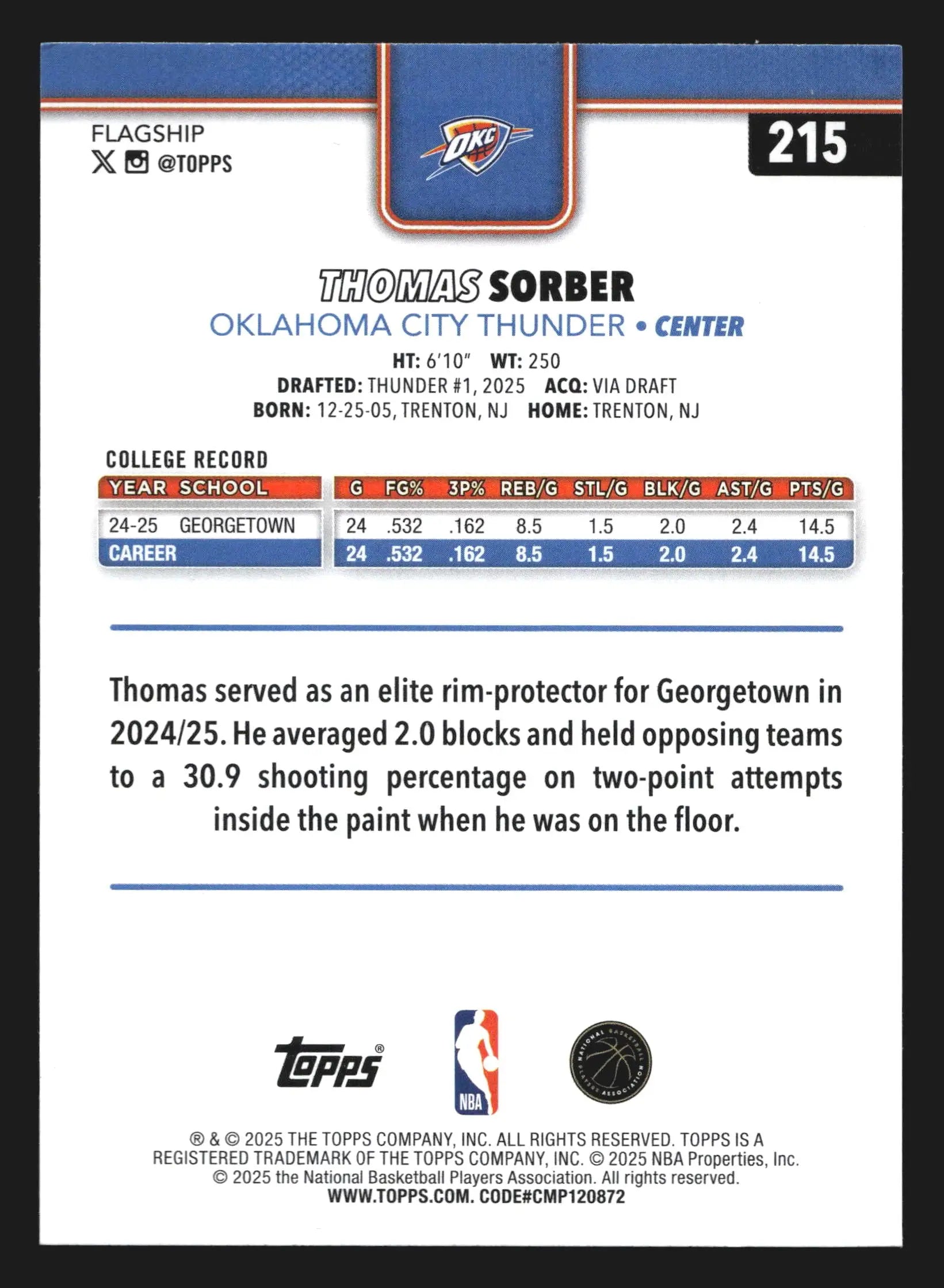 FLAGSHIP
@TOPPS

OKC

215

THOMAS SORBER
OKLAHOMA CITY THUNDER • CENTER
HT: 6'10" WT: 250
DRAFTED: THUNDER #1, 2025 ACQ: VIA DRAFT
BORN: 12-25-05, TRENTON, NJ HOME: TRENTON, NJ

COLLEGE RECORD

| YEAR | SCHOOL | G | FG% | 3P% | REB/G | STL/G | BLK/G | AST/G | PTS/G |
|---|---|---|---|---|---|---|---|---|---|
| 24-25 | GEORGETOWN | 24 | .532 | .162 | 8.5 | 1.5 | 2.0 | 2.4 | 14.5 |
| CAREER | | 24 | .532 | .162 | 8.5 | 1.5 | 2.0 | 2.4 | 14.5 |

Thomas served as an elite rim-protector for Georgetown in 2024/25. He averaged 2.0 blocks and held opposing teams to a 30.9 shooting percentage on two-point attempts inside the paint when he was on the floor.

Topps®

NBA

NATIONAL BASKETBALL PLAYERS ASSOCIATION

® & © 2025 THE TOPPS COMPANY, INC. ALL RIGHTS RESERVED. TOPPS IS A REGISTERED TRADEMARK OF THE TOPPS COMPANY, INC. © 2025 NBA Properties, Inc. © 2025 the National Basketball Players Association. All rights reserved.
WWW.TOPPS.COM. CODE#CMP120872